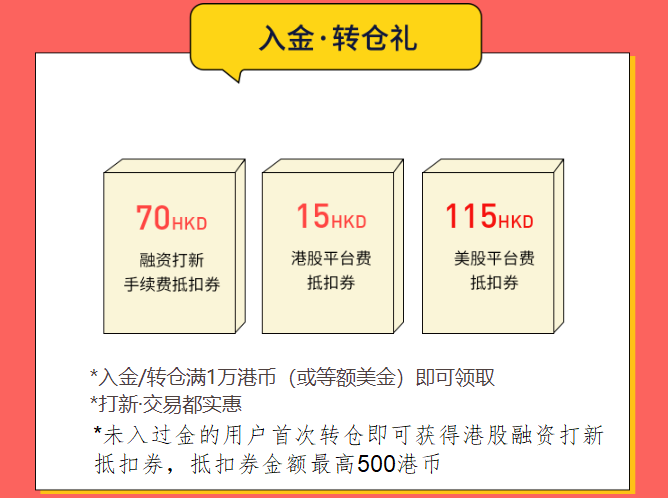 入金·转仓礼

70HKD
融资打新
手续费抵扣券

15HKD
港股平台费
抵扣券

115HKD
美股平台费
抵扣券

*入金/转仓满1万港币（或等额美金）即可领取
*打新·交易都实惠
*未入过金的用户首次转仓即可获得港股融资打新抵扣券，抵扣券金额最高500港币